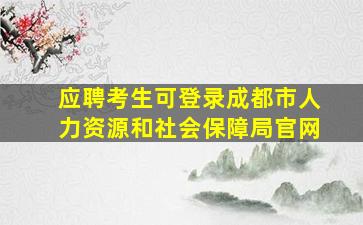 应聘考生可登录成都市人力资源和社会保障局官网